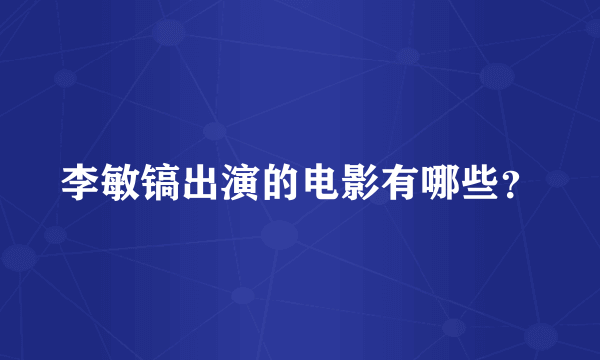 李敏镐出演的电影有哪些？